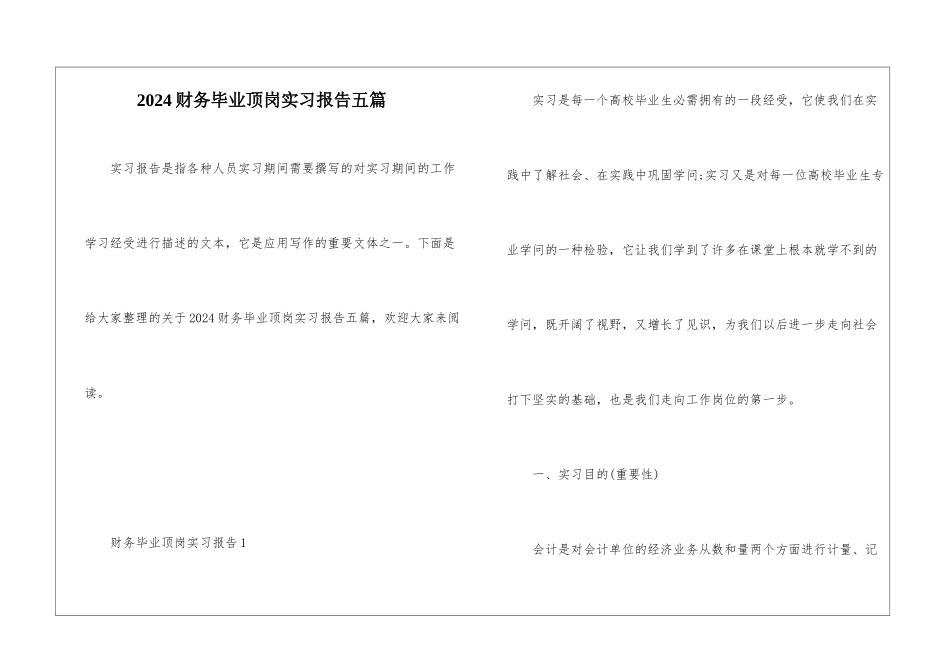 2024财务毕业顶岗实习报告五篇

实习报告是指各种人员实习期间需要撰写的对实习期间的工作学习经受进行描述的文本，它是应用写作的重要文体之一。下面是给大家整理的关于2024财务毕业顶岗实习报告五篇，欢迎大家来阅读。

财务毕业顶岗实习报告1

实习是每一个高校毕业生必需拥有的一段经受，它使我们在实践中了解社会、在实践中巩固学问;实习又是对每一位高校毕业生专业学问的一种检验，它让我们学到了许多在课堂上根本就学不到的学问，既开阔了视野，又增长了见识，为我们以后进一步走向社会打下坚实的基础，也是我们走向工作岗位的第一步。

一、实习目的(重要性)

会计是对会计单位的经济业务从数和量两个方面进行计量、记